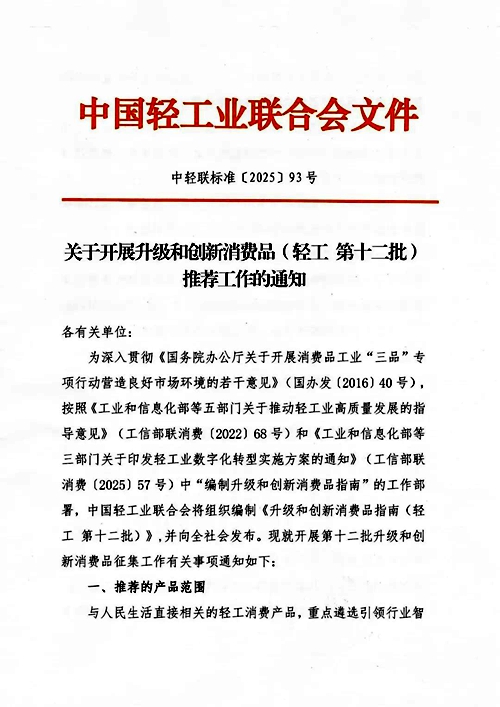 中国轻工业联合会文件

中轻联标准〔2025〕93号

关于开展升级和创新消费品（轻工 第十二批）推荐工作的通知

各有关单位：

为深入贯彻《国务院办公厅关于开展消费品工业“三品”专项行动营造良好市场环境的若干意见》（国办发〔2016〕40号），按照《工业和信息化部等五部门关于推动轻工业高质量发展的指导意见》（工信部联消费〔2022〕68号）和《工业和信息化部等三部门关于印发轻工业数字化转型实施方案的通知》（工信部联消费〔2025〕57号）中“编制升级和创新消费品指南”的工作部署，中国轻工业联合会将组织编制《升级和创新消费品指南（轻工 第十二批）》，并向全社会发布。现就开展第十二批升级和创新消费品征集工作有关事项通知如下：

一、推荐的产品范围

与人民生活直接相关的轻工消费产品，重点遴选引领行业智